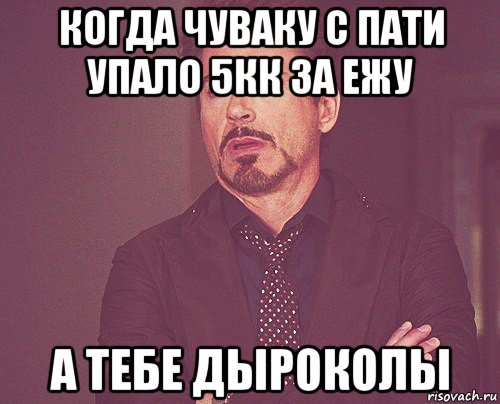 КОГДА ЧУВАКУ С ПАТИ УПАЛО 5КК ЗА ЕЖУ

А ТЕБЕ ДЫРОКОЛЫ

risovach.ru